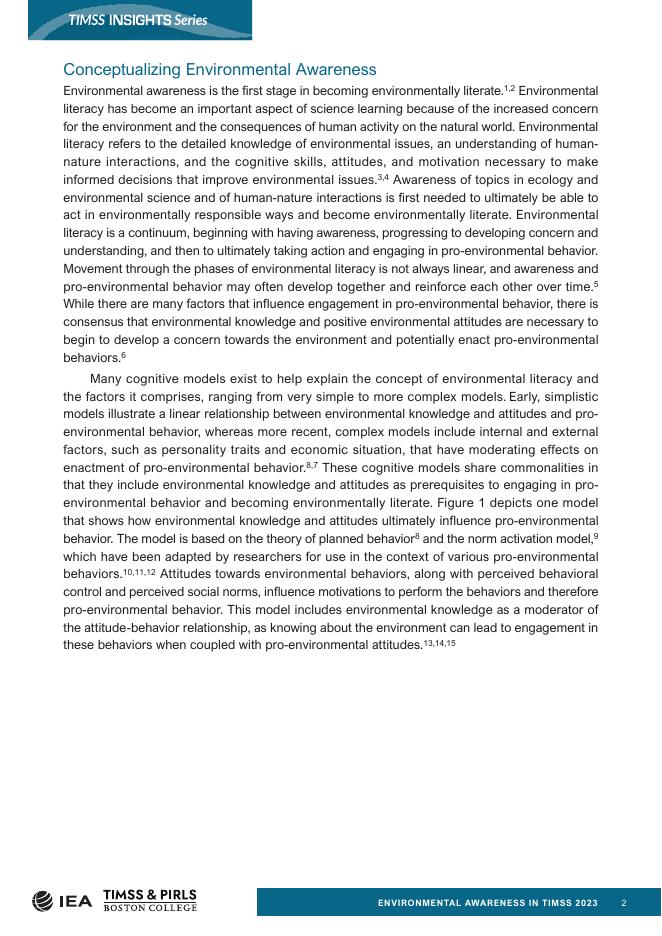 TIMSS INSIGHTS Series

Conceptualizing Environmental Awareness

Environmental awareness is the first stage in becoming environmentally literate.$^{1,2}$ Environmental literacy has become an important aspect of science learning because of the increased concern for the environment and the consequences of human activity on the natural world. Environmental literacy refers to the detailed knowledge of environmental issues, an understanding of human-nature interactions, and the cognitive skills, attitudes, and motivation necessary to make informed decisions that improve environmental issues.$^{3,4}$ Awareness of topics in ecology and environmental science and of human-nature interactions is first needed to ultimately be able to act in environmentally responsible ways and become environmentally literate. Environmental literacy is a continuum, beginning with having awareness, progressing to developing concern and understanding, and then to ultimately taking action and engaging in pro-environmental behavior. Movement through the phases of environmental literacy is not always linear, and awareness and pro-environmental behavior may often develop together and reinforce each other over time.$^{5}$ While there are many factors that influence engagement in pro-environmental behavior, there is consensus that environmental knowledge and positive environmental attitudes are necessary to begin to develop a concern towards the environment and potentially enact pro-environmental behaviors.$^{6}$

Many cognitive models exist to help explain the concept of environmental literacy and the factors it comprises, ranging from very simple to more complex models. Early, simplistic models illustrate a linear relationship between environmental knowledge and attitudes and pro-environmental behavior, whereas more recent, complex models include internal and external factors, such as personality traits and economic situation, that have moderating effects on enactment of pro-environmental behavior.$^{6,7}$ These cognitive models share commonalities in that they include environmental knowledge and attitudes as prerequisites to engaging in pro-environmental behavior and becoming environmentally literate. Figure 1 depicts one model that shows how environmental knowledge and attitudes ultimately influence pro-environmental behavior. The model is based on the theory of planned behavior$^{8}$ and the norm activation model,$^{9}$ which have been adapted by researchers for use in the context of various pro-environmental behaviors.$^{10,11,12}$ Attitudes towards environmental behaviors, along with perceived behavioral control and perceived social norms, influence motivations to perform the behaviors and therefore pro-environmental behavior. This model includes environmental knowledge as a moderator of the attitude-behavior relationship, as knowing about the environment can lead to engagement in these behaviors when coupled with pro-environmental attitudes.$^{13,14,15}$

IEA TIMSS & PIRLS BOSTON COLLEGE

ENVIRONMENTAL AWARENESS IN TIMSS 2023 2